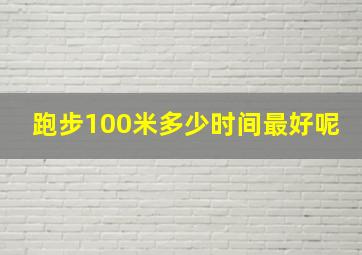 跑步100米多少时间最好呢